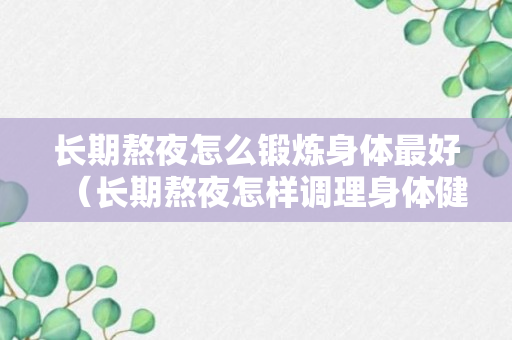 长期熬夜怎么锻炼身体最好（长期熬夜怎样调理身体健